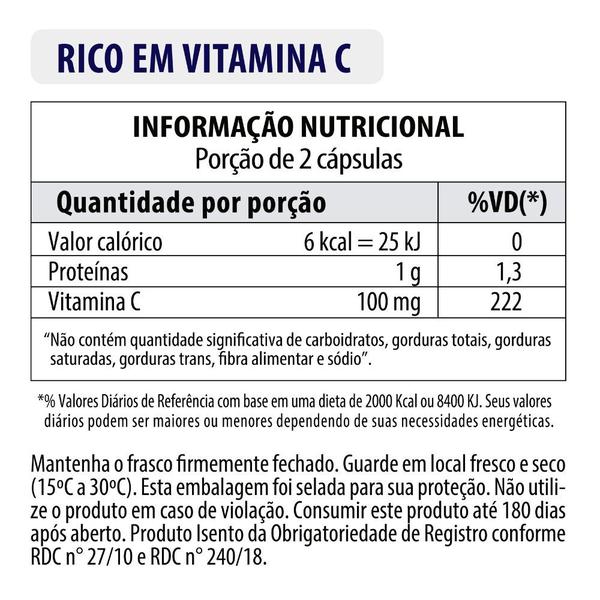 RICO EM VITAMINA C

INFORMAÇÃO NUTRICIONAL
Porção de 2 cápsulas

| Quantidade por porção | | %VD(*) |
|---|---|---|
| Valor calórico | 6 kcal = 25 kJ | 0 |
| Proteínas | 1 g | 1,3 |
| Vitamina C | 100 mg | 222 |

"Não contém quantidade significativa de carboidratos, gorduras totais, gorduras saturadas, gorduras trans, fibra alimentar e sódio".

*% Valores Diários de Referência com base em uma dieta de 2000 Kcal ou 8400 KJ. Seus valores diários podem ser maiores ou menores dependendo de suas necessidades energéticas.

Mantenha o frasco firmemente fechado. Guarde em local fresco e seco (15ºC a 30ºC). Esta embalagem foi selada para sua proteção. Não utilize o produto em caso de violação. Consumir este produto até 180 dias após aberto. Produto Isento da Obrigatoriedade de Registro conforme RDC n° 27/10 e RDC n° 240/18.